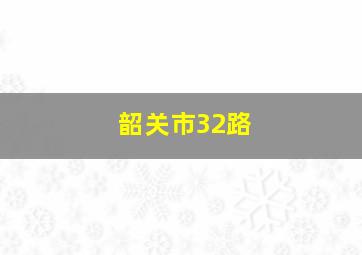 韶关市32路